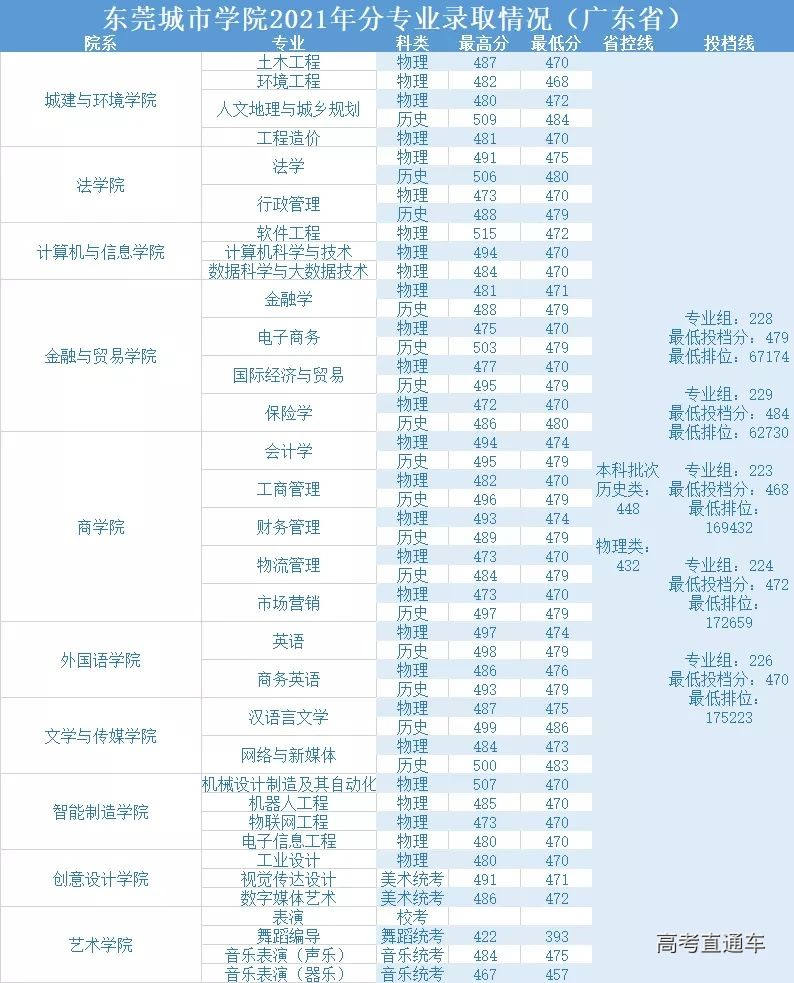 东莞城市学院2021年分专业录取情况（广东省）

| 院系 | 专业 | 科类 | 最高分 | 最低分 | 省控线 | 投档线 |
|---|---|---|---|---|---|---|
| 城建与环境学院 | 土木工程 | 物理 | 487 | 470 | 本科批次 历史类：448 物理类：432 | 专业组：228 最低投档分：479 最低排位：67174 专业组：229 最低投档分：484 最低排位：62730 专业组：223 最低投档分：468 最低排位：169432 专业组：224 最低投档分：472 最低排位：172659 专业组：226 最低投档分：470 最低排位：175223 |
| | 环境工程 | 物理 | 482 | 468 | | |
| | 人文地理与城乡规划 | 物理 | 480 | 472 | | |
| | | 历史 | 509 | 484 | | |
| | 工程造价 | 物理 | 481 | 470 | | |
| 法学院 | 法学 | 物理 | 491 | 475 | | |
| | | 历史 | 506 | 480 | | |
| | 行政管理 | 物理 | 473 | 470 | | |
| | | 历史 | 488 | 479 | | |
| 计算机与信息学院 | 软件工程 | 物理 | 515 | 472 | | |
| | 计算机科学与技术 | 物理 | 494 | 470 | | |
| | 数据科学与大数据技术 | 物理 | 484 | 470 | | |
| 金融与贸易学院 | 金融学 | 物理 | 481 | 471 | | |
| | | 历史 | 488 | 479 | | |
| | 电子商务 | 物理 | 475 | 470 | | |
| | | 历史 | 503 | 479 | | |
| | 国际经济与贸易 | 物理 | 477 | 470 | | |
| | | 历史 | 495 | 479 | | |
| | 保险学 | 物理 | 472 | 470 | | |
| | | 历史 | 486 | 480 | | |
| 商学院 | 会计学 | 物理 | 494 | 474 | | |
| | | 历史 | 495 | 479 | | |
| | 工商管理 | 物理 | 482 | 470 | | |
| | | 历史 | 496 | 479 | | |
| | 财务管理 | 物理 | 493 | 474 | | |
| | | 历史 | 489 | 479 | | |
| | 物流管理 | 物理 | 473 | 470 | | |
| | | 历史 | 484 | 479 | | |
| | 市场营销 | 物理 | 473 | 470 | | |
| | | 历史 | 497 | 479 | | |
| 外国语学院 | 英语 | 物理 | 497 | 474 | | |
| | | 历史 | 498 | 479 | | |
| | 商务英语 | 物理 | 486 | 476 | | |
| | | 历史 | 493 | 479 | | |
| 文学与传媒学院 | 汉语言文学 | 物理 | 487 | 475 | | |
| | | 历史 | 499 | 486 | | |
| | 网络与新媒体 | 物理 | 484 | 473 | | |
| | | 历史 | 500 | 483 | | |
| 智能制造学院 | 机械设计制造及其自动化 | 物理 | 507 | 470 | | |
| | 机器人工程 | 物理 | 485 | 470 | | |
| | 物联网工程 | 物理 | 473 | 470 | | |
| | 电子信息工程 | 物理 | 480 | 470 | | |
| 创意设计学院 | 工业设计 | 物理 | 480 | 470 | | |
| | 视觉传达设计 | 美术统考 | 491 | 471 | | |
| | 数字媒体艺术 | 美术统考 | 486 | 472 | | |
| 艺术学院 | 表演 | 校考 | | | | |
| | 舞蹈编导 | 舞蹈统考 | 422 | 393 | | |
| | 音乐表演（声乐） | 音乐统考 | 484 | 475 | | |
| | 音乐表演（器乐） | 音乐统考 | 467 | 457 | | |

高考直通车